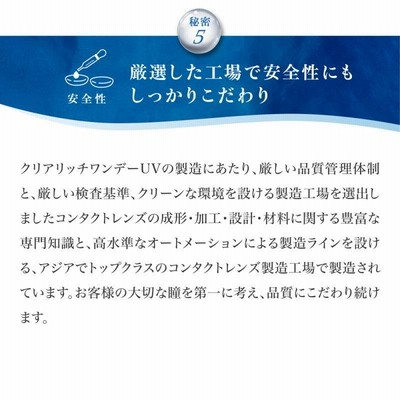 秘密
5

安全性

厳選した工場で安全性にも
しっかりこだわり

クリアリッチワンデーUVの製造にあたり、厳しい品質管理体制と、厳しい検査基準、クリーンな環境を設ける製造工場を選出しましたコンタクトレンズの成形・加工・設計・材料に関する豊富な専門知識と、高水準なオートメーションによる製造ラインを設ける、アジアでトップクラスのコンタクトレンズ製造工場で製造されています。お客様の大切な瞳を第一に考え、品質にこだわり続けます。